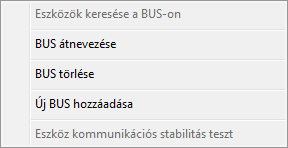 Eszközök keresése a BUS-on

BUS átnevezése

BUS törlése

Új BUS hozzáadása

Eszköz kommunikációs stabilitás teszt